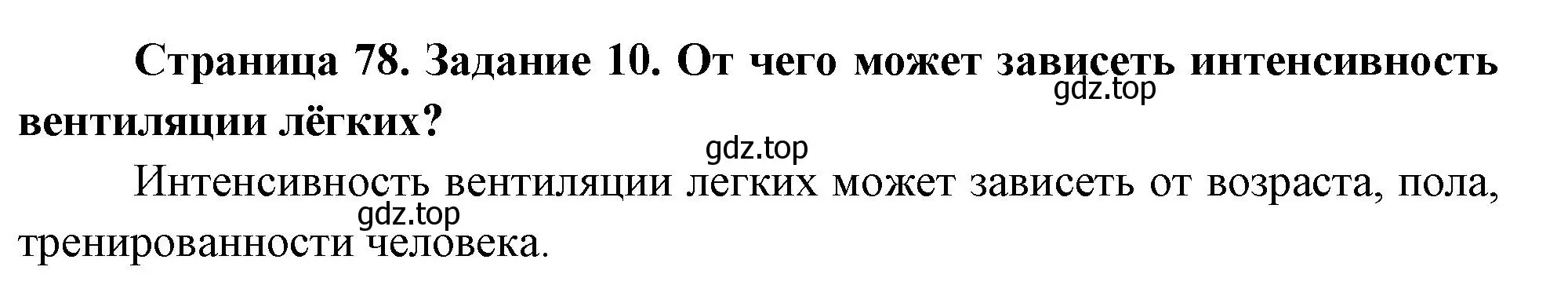 Страница 78. Задание 10. От чего может зависеть интенсивность вентиляции лёгких?

gdz.top

gdz.top

Интенсивность вентиляции легких может зависеть от возраста, пола, тренированности человека.

gdz.top